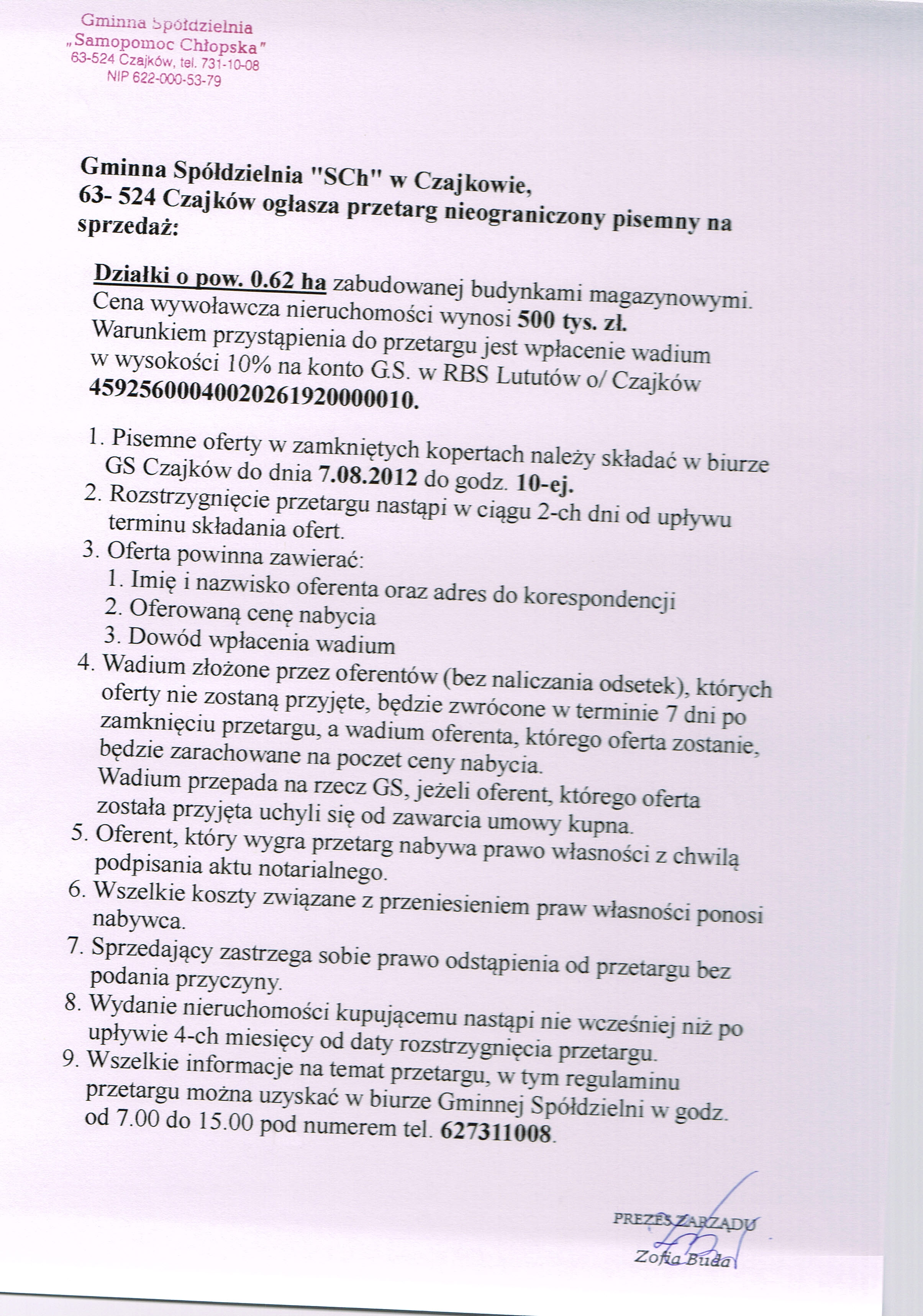 Gminna Spółdzielnia
„Samopomoc Chłopska"
63-524 Czajków, tel. 731-10-08
NIP 622-000-53-79

Gminna Spółdzielnia "SCh" w Czajkowie,
63- 524 Czajków ogłasza przetarg nieograniczony pisemny na sprzedaż:

Działki o pow. 0.62 ha zabudowanej budynkami magazynowymi.
Cena wywoławcza nieruchomości wynosi 500 tys. zł.
Warunkiem przystąpienia do przetargu jest wpłacenie wadium w wysokości 10% na konto G.S. w RBS Lututów o/ Czajków 45925600040020261920000010.

1. Pisemne oferty w zamkniętych kopertach należy składać w biurze GS Czajków do dnia 7.08.2012 do godz. 10-ej.
2. Rozstrzygnięcie przetargu nastąpi w ciągu 2-ch dni od upływu terminu składania ofert.
3. Oferta powinna zawierać:
1. Imię i nazwisko oferenta oraz adres do korespondencji
2. Oferowaną cenę nabycia
3. Dowód wpłacenia wadium
4. Wadium złożone przez oferentów (bez naliczania odsetek), których oferty nie zostaną przyjęte, będzie zwrócone w terminie 7 dni po zamknięciu przetargu, a wadium oferenta, którego oferta zostanie, będzie zarachowane na poczet ceny nabycia.
Wadium przepada na rzecz GS, jeżeli oferent, którego oferta została przyjęta uchyli się od zawarcia umowy kupna.
5. Oferent, który wygra przetarg nabywa prawo własności z chwilą podpisania aktu notarialnego.
6. Wszelkie koszty związane z przeniesieniem praw własności ponosi nabywca.
7. Sprzedający zastrzega sobie prawo odstąpienia od przetargu bez podania przyczyny.
8. Wydanie nieruchomości kupującemu nastąpi nie wcześniej niż po upływie 4-ch miesięcy od daty rozstrzygnięcia przetargu.
9. Wszelkie informacje na temat przetargu, w tym regulaminu przetargu można uzyskać w biurze Gminnej Spółdzielni w godz. od 7.00 do 15.00 pod numerem tel. 627311008.

PREZES ZARZĄDU
Zofia Buda